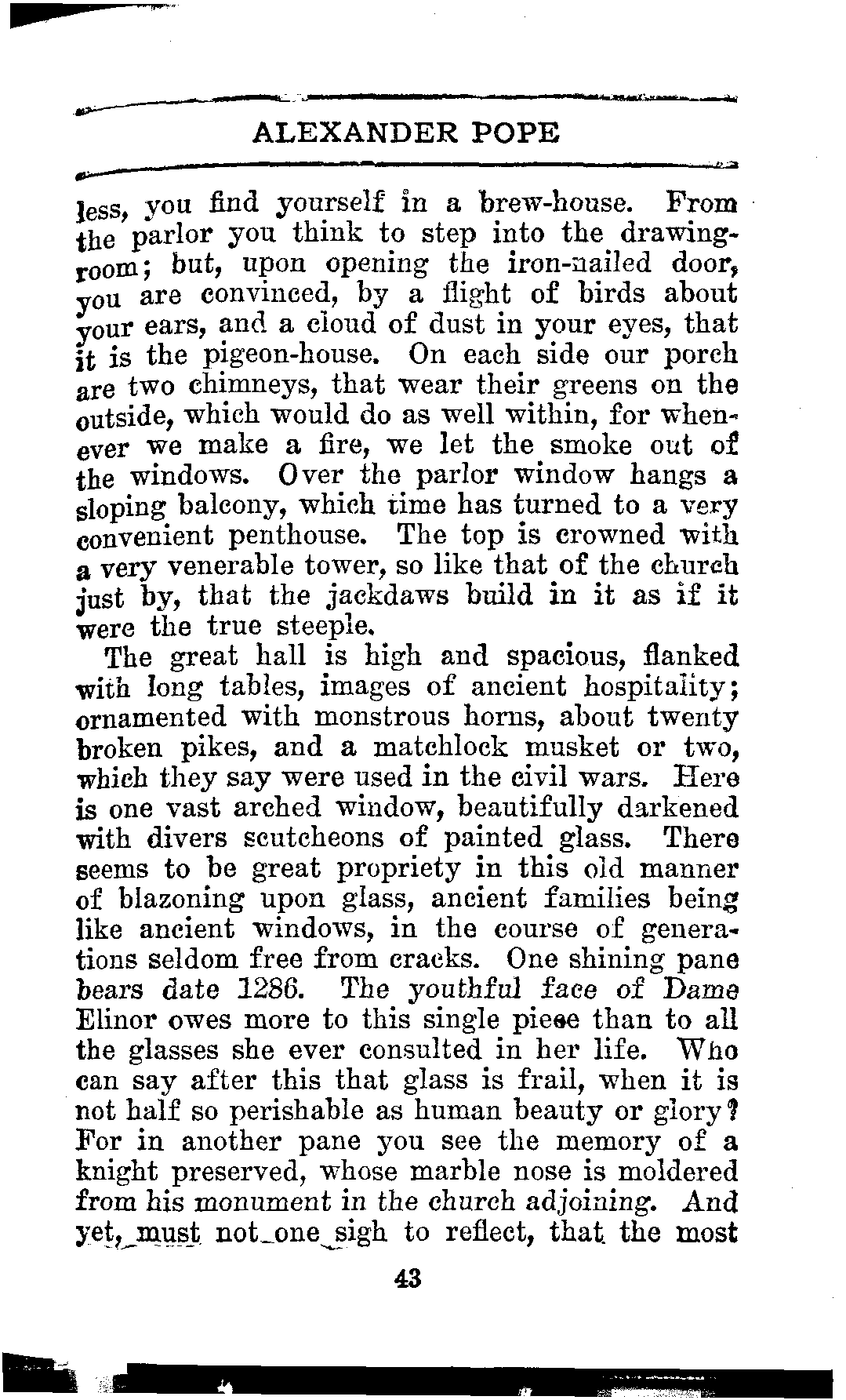 ALEXANDER POPE

less, you find yourself in a brew-house. From the parlor you think to step into the drawing-room; but, upon opening the iron-nailed door, you are convinced, by a flight of birds about your ears, and a cloud of dust in your eyes, that it is the pigeon-house. On each side our porch are two chimneys, that wear their greens on the outside, which would do as well within, for whenever we make a fire, we let the smoke out of the windows. Over the parlor window hangs a sloping balcony, which time has turned to a very convenient penthouse. The top is crowned with a very venerable tower, so like that of the church just by, that the jackdaws build in it as if it were the true steeple.

The great hall is high and spacious, flanked with long tables, images of ancient hospitality; ornamented with monstrous horns, about twenty broken pikes, and a matchlock musket or two, which they say were used in the civil wars. Here is one vast arched window, beautifully darkened with divers scutcheons of painted glass. There seems to be great propriety in this old manner of blazoning upon glass, ancient families being like ancient windows, in the course of generations seldom free from cracks. One shining pane bears date 1286. The youthful face of Dame Elinor owes more to this single piece than to all the glasses she ever consulted in her life. Who can say after this that glass is frail, when it is not half so perishable as human beauty or glory? For in another pane you see the memory of a knight preserved, whose marble nose is moldered from his monument in the church adjoining. And yet, must not one sigh to reflect, that the most

43